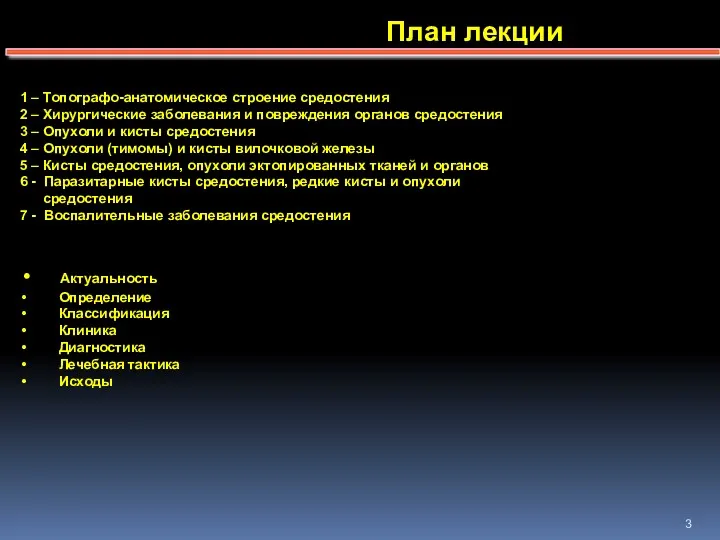 План лекции

1 – Топографо-анатомическое строение средостения
2 – Хирургические заболевания и повреждения органов средостения
3 – Опухоли и кисты средостения
4 – Опухоли (тимомы) и кисты вилочковой железы
5 – Кисты средостения, опухоли эктопированных тканей и органов
6 - Паразитарные кисты средостения, редкие кисты и опухоли средостения
7 - Воспалительные заболевания средостения

• Актуальность
• Определение
• Классификация
• Клиника
• Диагностика
• Лечебная тактика
• Исходы

3